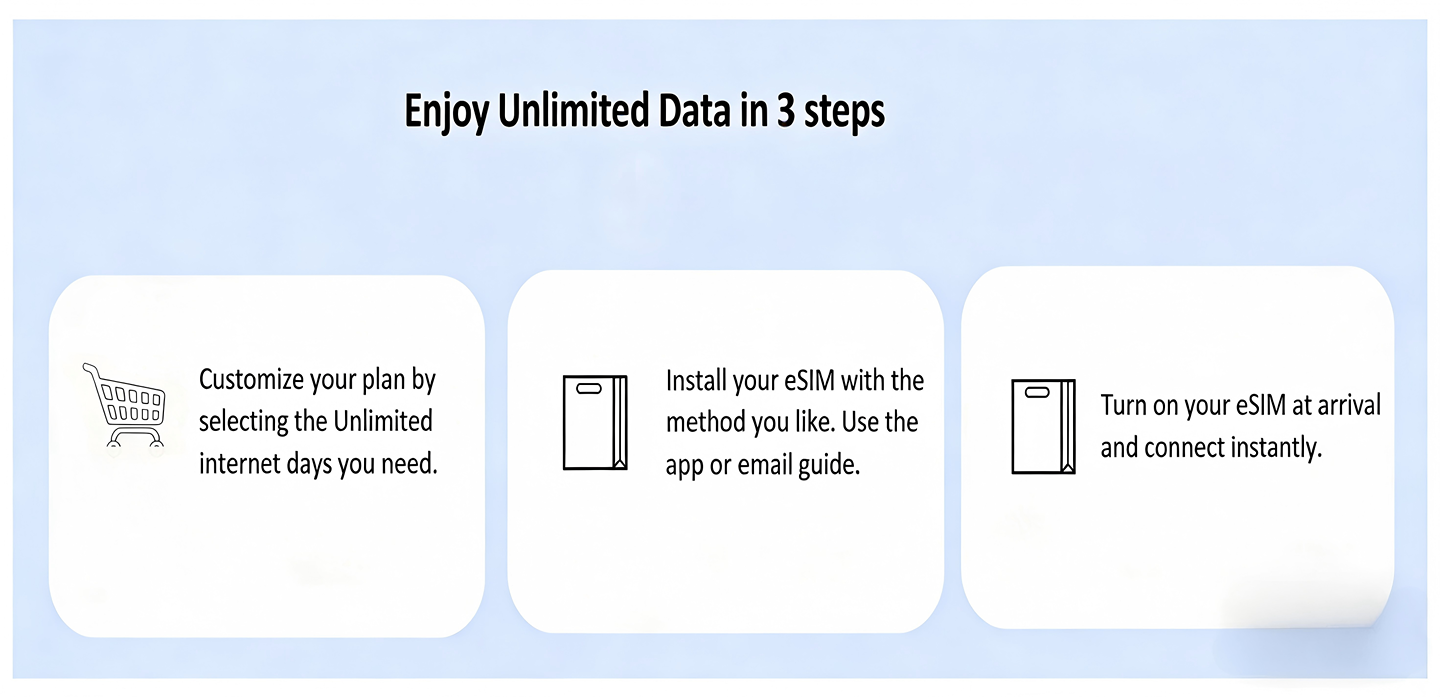 Enjoy Unlimited Data in 3 steps

Customize your plan by selecting the Unlimited internet days you need.

Install your eSIM with the method you like. Use the app or email guide.

Turn on your eSIM at arrival and connect instantly.